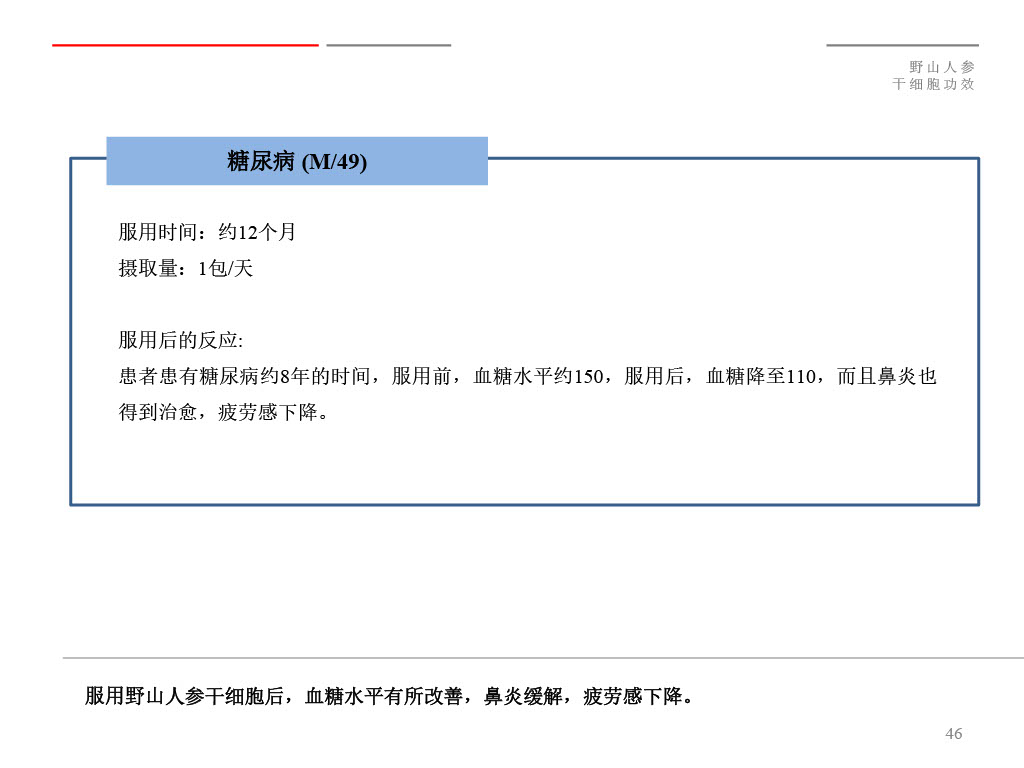 野山人参
干细胞功效

糖尿病 (M/49)

服用时间：约12个月
摄取量：1包/天

服用后的反应:
患者患有糖尿病约8年的时间，服用前，血糖水平约150，服用后，血糖降至110，而且鼻炎也得到治愈，疲劳感下降。

服用野山人参干细胞后，血糖水平有所改善，鼻炎缓解，疲劳感下降。

46